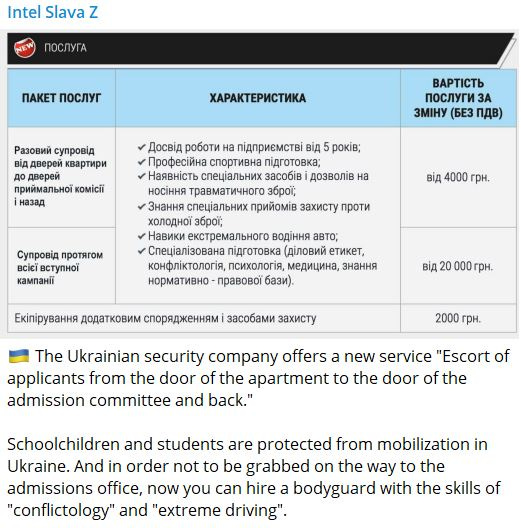 Intel Slava Z

NEW ПОСЛУГА

| ПАКЕТ ПОСЛУГ | ХАРАКТЕРИСТИКА | ВАРТІСТЬ ПОСЛУГИ ЗА ЗМІНУ (БЕЗ ПДВ) |
|---|---|---|
| Разовий супровід від дверей квартири до дверей приймальної комісії і назад | ✔ Досвід роботи на підприємстві від 5 років; ✔ Професійна спортивна підготовка; ✔ Наявність спеціальних засобів і дозволів на носіння травматичного зброї; ✔ Знання спеціальних прийомів захисту проти холодної зброї; ✔ Навики екстремального водіння авто; ✔ Спеціалізована підготовка (діловий етикет, конфліктологія, психологія, медицина, знання нормативно - правової бази). | від 4000 грн. |
| Супровід протягом всієї вступної кампанії | | від 20 000 грн. |
| Екіпірування додатковим спорядженням і засобами захисту | | 2000 грн. |

🇺🇦 The Ukrainian security company offers a new service "Escort of applicants from the door of the apartment to the door of the admission committee and back."

Schoolchildren and students are protected from mobilization in Ukraine. And in order not to be grabbed on the way to the admissions office, now you can hire a bodyguard with the skills of "conflictology" and "extreme driving".